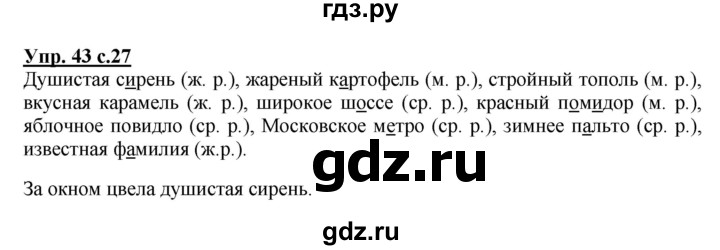 гдз.ру

Упр. 43 с.27
Душистая сирень (ж. р.), жареный картофель (м. р.), стройный тополь (м. р.), вкусная карамель (ж. р.), широкое шоссе (ср. р.), красный помидор (м. р.), яблочное повидло (ср. р.), Московское метро (ср. р.), зимнее пальто (ср. р.), известная фамилия (ж.р.).

gdz.ru

За окном цвела душистая сирень.

gdz.ru